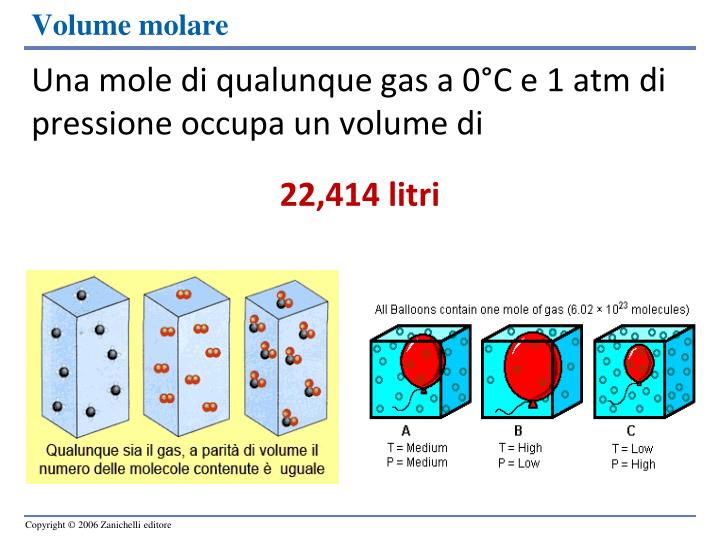 Volume molare

Una mole di qualunque gas a 0°C e 1 atm di pressione occupa un volume di

22,414 litri

Qualunque sia il gas, a parità di volume il numero delle molecole contenute è uguale

All Balloons contain one mole of gas ($6.02 \times 10^{23}$ molecules)

A
T = Medium
P = Medium

B
T = High
P = Low

C
T = Low
P = High

Copyright © 2006 Zanichelli editore